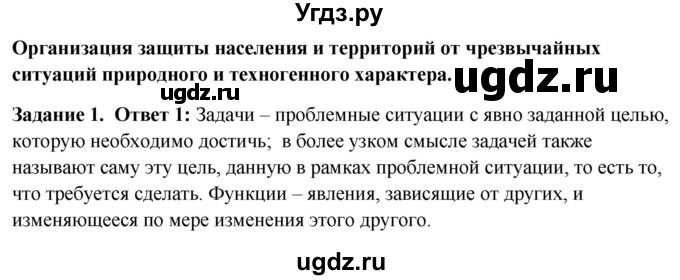 Угдз.ру

Организация защиты населения и территорий от чрезвычайных ситуаций природного и техногенного характера. ugdz.ru

ugdz.ru

Задание 1. Ответ 1: Задачи – проблемные ситуации с явно заданной целью, которую необходимо достичь; в более узком смысле задачей также называют саму эту цель, данную в рамках проблемной ситуации, то есть то, что требуется сделать. Функции – явления, зависящие от других, и изменяющееся по мере изменения этого другого.

ugdz.ru